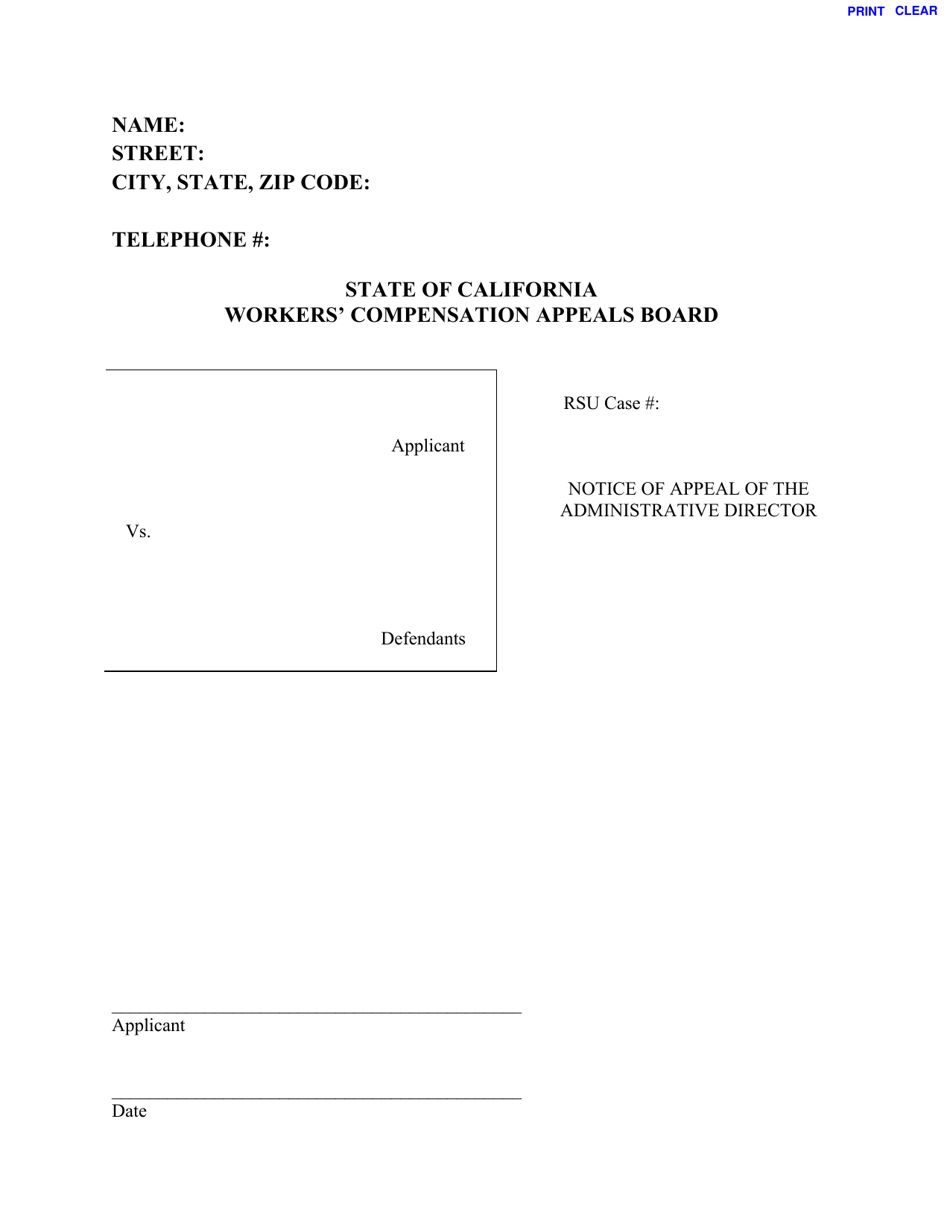 PRINT CLEAR

NAME:
STREET:
CITY, STATE, ZIP CODE:

TELEPHONE #:

STATE OF CALIFORNIA
WORKERS' COMPENSATION APPEALS BOARD

Applicant

Vs.

Defendants

RSU Case #:

NOTICE OF APPEAL OF THE ADMINISTRATIVE DIRECTOR

Applicant

Date